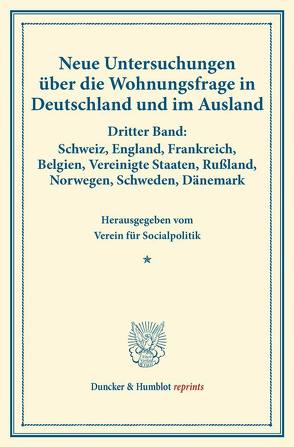 Neue Untersuchungen über die Wohnungsfrage in Deutschland und im Ausland

Dritter Band:
Schweiz, England, Frankreich, Belgien, Vereinigte Staaten, Rußland, Norwegen, Schweden, Dänemark

Herausgegeben vom
Verein für Socialpolitik

*

Duncker & Humblot reprints